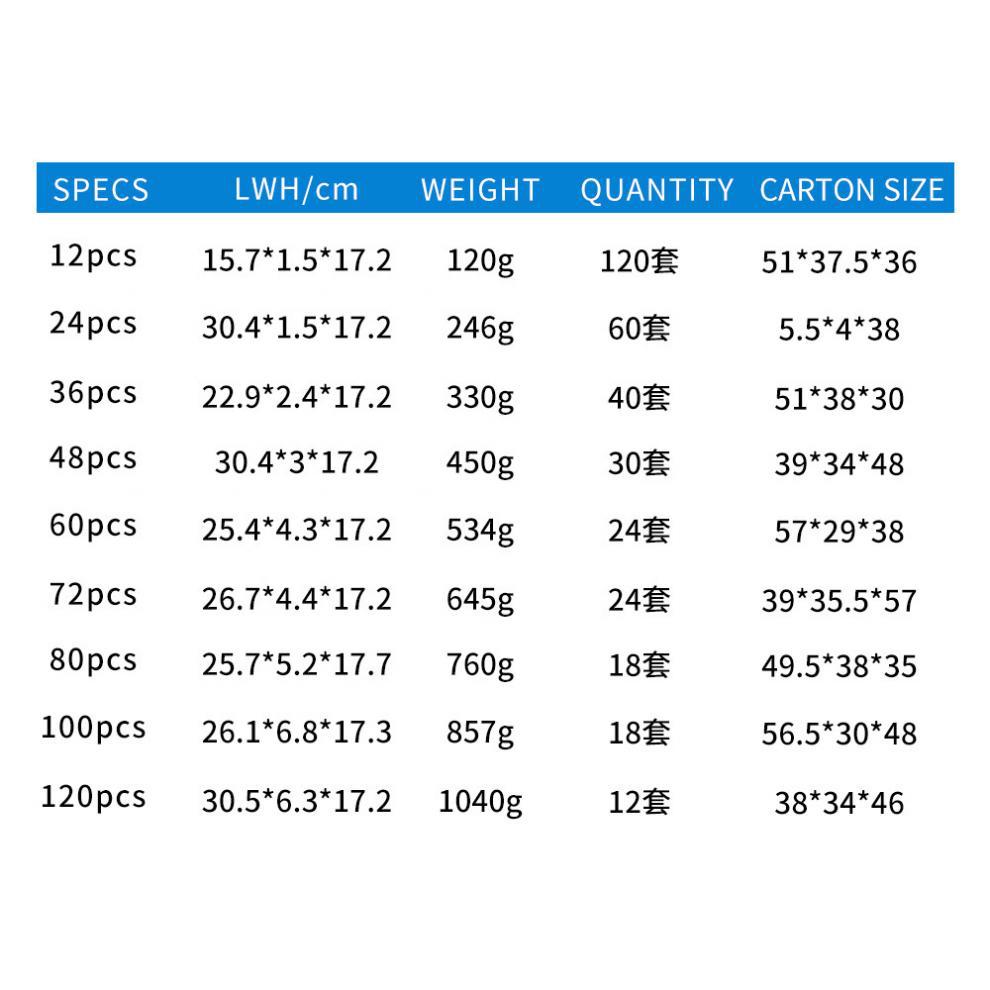 | SPECS | LWH/cm | WEIGHT | QUANTITY | CARTON SIZE |
|---|---|---|---|---|
| 12pcs | 15.7*1.5*17.2 | 120g | 120套 | 51*37.5*36 |
| 24pcs | 30.4*1.5*17.2 | 246g | 60套 | 5.5*4*38 |
| 36pcs | 22.9*2.4*17.2 | 330g | 40套 | 51*38*30 |
| 48pcs | 30.4*3*17.2 | 450g | 30套 | 39*34*48 |
| 60pcs | 25.4*4.3*17.2 | 534g | 24套 | 57*29*38 |
| 72pcs | 26.7*4.4*17.2 | 645g | 24套 | 39*35.5*57 |
| 80pcs | 25.7*5.2*17.7 | 760g | 18套 | 49.5*38*35 |
| 100pcs | 26.1*6.8*17.3 | 857g | 18套 | 56.5*30*48 |
| 120pcs | 30.5*6.3*17.2 | 1040g | 12套 | 38*34*46 |